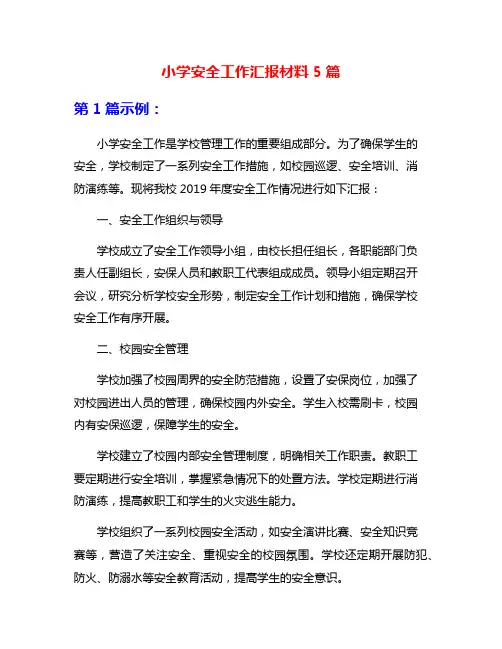 小学安全工作汇报材料 5 篇

第 1 篇示例：

小学安全工作是学校管理工作的重要组成部分。为了确保学生的安全，学校制定了一系列安全工作措施，如校园巡逻、安全培训、消防演练等。现将我校 2019 年度安全工作情况进行如下汇报：

一、安全工作组织与领导

学校成立了安全工作领导小组，由校长担任组长，各职能部门负责人任副组长，安保人员和教职工代表组成成员。领导小组定期召开会议，研究分析学校安全形势，制定安全工作计划和措施，确保学校安全工作有序开展。

二、校园安全管理

学校加强了校园周界的安全防范措施，设置了安保岗位，加强了对校园进出人员的管理，确保校园内外安全。学生入校需刷卡，校园内有安保巡逻，保障学生的安全。

学校建立了校园内部安全管理制度，明确相关工作职责。教职工要定期进行安全培训，掌握紧急情况下的处置方法。学校定期进行消防演练，提高教职工和学生的火灾逃生能力。

学校组织了一系列校园安全活动，如安全演讲比赛、安全知识竞赛等，营造了关注安全、重视安全的校园氛围。学校还定期开展防犯、防火、防溺水等安全教育活动，提高学生的安全意识。